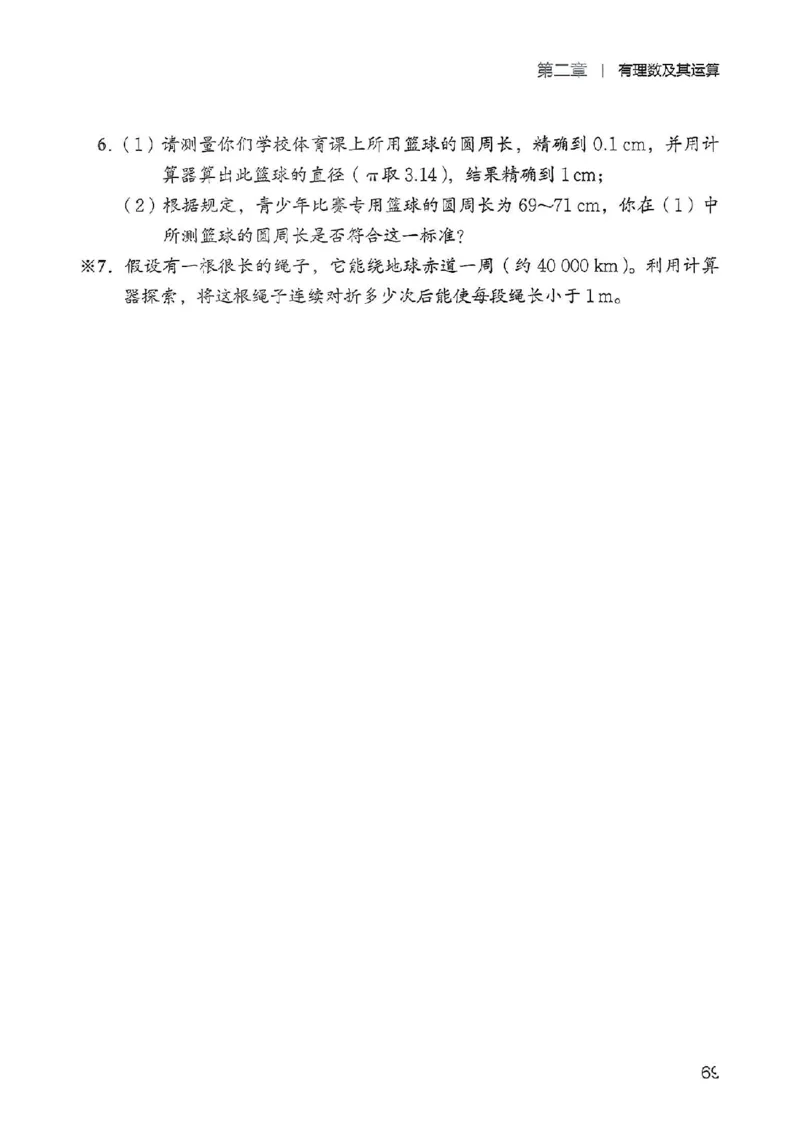 第二章 | 有理数及其运算

6.（1）请测量你们学校体育课上所用篮球的圆周长，精确到 0.1 cm，并用计算器算出此篮球的直径（$\pi$取 3.14），结果精确到 1 cm；

（2）根据规定，青少年比赛专用篮球的圆周长为 69~71 cm，你在（1）中所测篮球的圆周长是否符合这一标准？

※7. 假设有一根很长的绳子，它能绕地球赤道一周（约 40 000 km）。利用计算器探索，将这根绳子连续对折多少次后能使每段绳长小于 1 m。

69